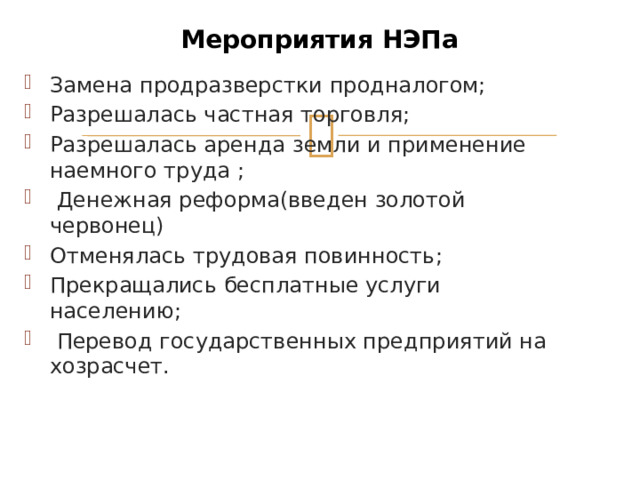 Мероприятия НЭПа

Замена продразверстки продналогом;

Разрешалась частная торговля;

Разрешалась аренда земли и применение наемного труда ;

Денежная реформа(введен золотой червонец)

Отменялась трудовая повинность;

Прекращались бесплатные услуги населению;

Перевод государственных предприятий на хозрасчет.